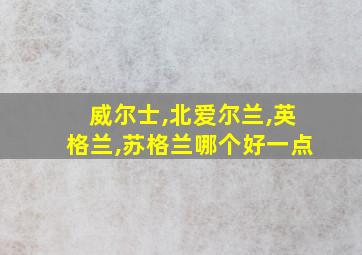 威尔士,北爱尔兰,英格兰,苏格兰哪个好一点